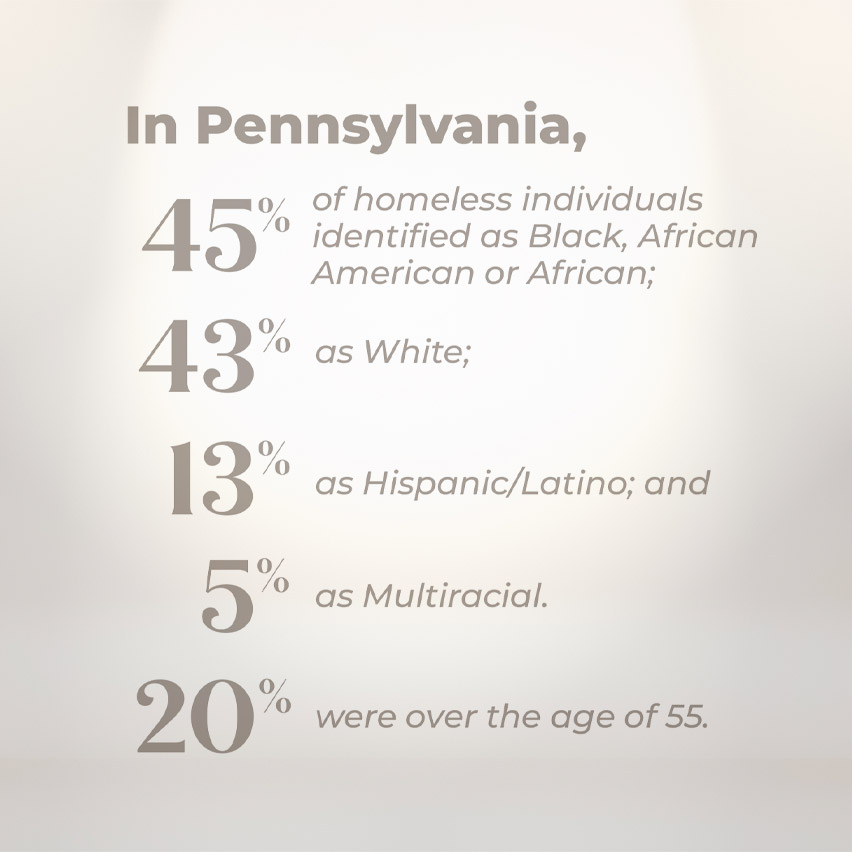 In Pennsylvania,

45% of homeless individuals identified as Black, African American or African;

43% as White;

13% as Hispanic/Latino; and

5% as Multiracial.

20% were over the age of 55.